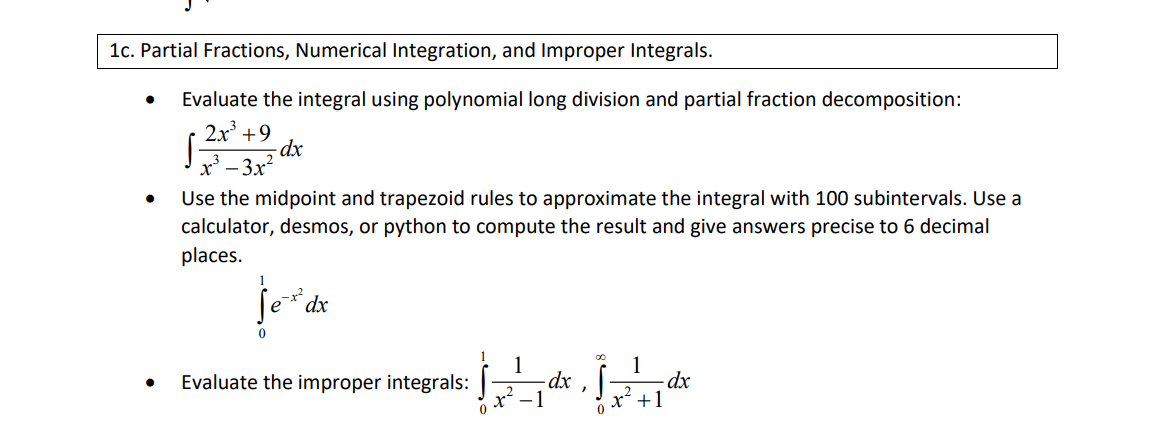 1c. Partial Fractions, Numerical Integration, and Improper Integrals.

• Evaluate the integral using polynomial long division and partial fraction decomposition:
$\int \frac{2x^3+9}{x^3-3x^2}dx$

• Use the midpoint and trapezoid rules to approximate the integral with 100 subintervals. Use a calculator, desmos, or python to compute the result and give answers precise to 6 decimal places.
$\int_0^1 e^{-x^2}dx$

• Evaluate the improper integrals: $\int_0^1 \frac{1}{x^2-1}dx$ , $\int_0^\infty \frac{1}{x^2+1}dx$